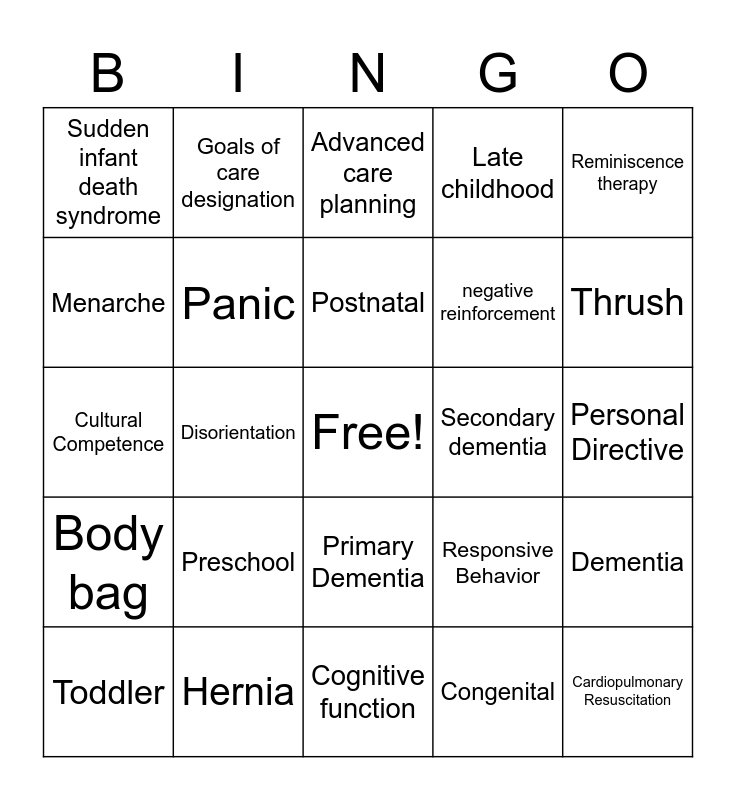 | B | I | N | G | O |
|---|---|---|---|---|
| Sudden infant death syndrome | Goals of care designation | Advanced care planning | Late childhood | Reminiscence therapy |
| Menarche | Panic | Postnatal | negative reinforcement | Thrush |
| Cultural Competence | Disorientation | Free! | Secondary dementia | Personal Directive |
| Body bag | Preschool | Primary Dementia | Responsive Behavior | Dementia |
| Toddler | Hernia | Cognitive function | Congenital | Cardiopulmonary Resuscitation |